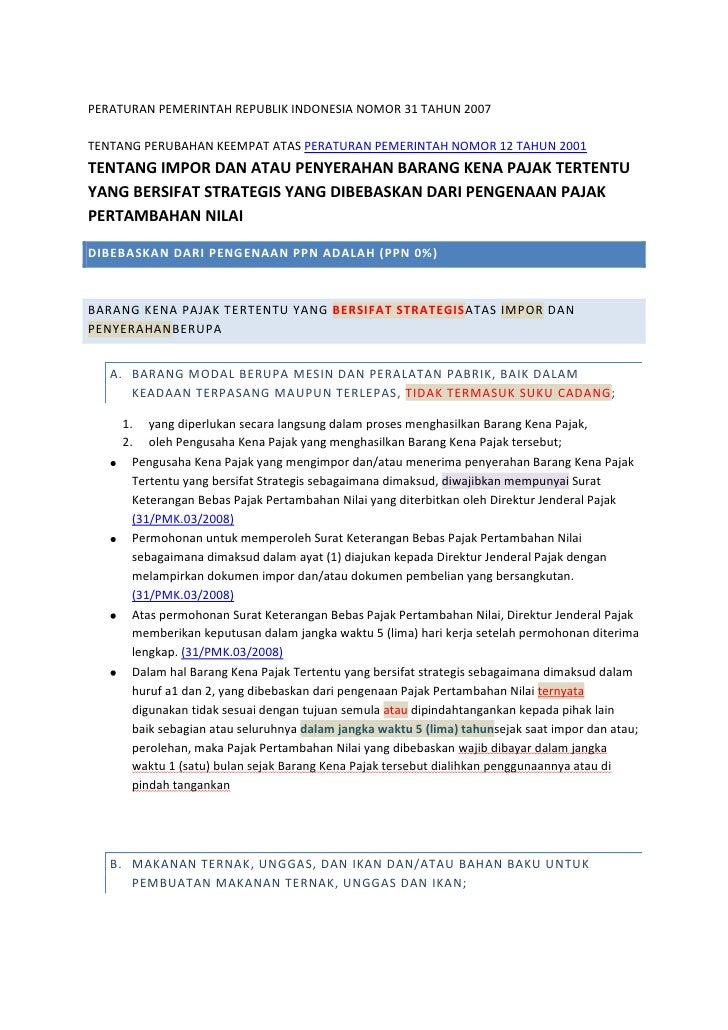 PERATURAN PEMERINTAH REPUBLIK INDONESIA NOMOR 31 TAHUN 2007

TENTANG PERUBAHAN KEEMPAT ATAS PERATURAN PEMERINTAH NOMOR 12 TAHUN 2001

TENTANG IMPOR DAN ATAU PENYERAHAN BARANG KENA PAJAK TERTENTU YANG BERSIFAT STRATEGIS YANG DIBEBASKAN DARI PENGENAAN PAJAK PERTAMBAHAN NILAI

DIBEBASKAN DARI PENGENAAN PPN ADALAH (PPN 0%)

BARANG KENA PAJAK TERTENTU YANG BERSIFAT STRATEGISATAS IMPOR DAN PENYERAHANBERUPA

A. BARANG MODAL BERUPA MESIN DAN PERALATAN PABRIK, BAIK DALAM KEADAAN TERPASANG MAUPUN TERLEPAS, TIDAK TERMASUK SUKU CADANG;

1. yang diperlukan secara langsung dalam proses menghasilkan Barang Kena Pajak,
2. oleh Pengusaha Kena Pajak yang menghasilkan Barang Kena Pajak tersebut;

• Pengusaha Kena Pajak yang mengimpor dan/atau menerima penyerahan Barang Kena Pajak Tertentu yang bersifat Strategis sebagaimana dimaksud, diwajibkan mempunyai Surat Keterangan Bebas Pajak Pertambahan Nilai yang diterbitkan oleh Direktur Jenderal Pajak (31/PMK.03/2008)
• Permohonan untuk memperoleh Surat Keterangan Bebas Pajak Pertambahan Nilai sebagaimana dimaksud dalam ayat (1) diajukan kepada Direktur Jenderal Pajak dengan melampirkan dokumen impor dan/atau dokumen pembelian yang bersangkutan. (31/PMK.03/2008)
• Atas permohonan Surat Keterangan Bebas Pajak Pertambahan Nilai, Direktur Jenderal Pajak memberikan keputusan dalam jangka waktu 5 (lima) hari kerja setelah permohonan diterima lengkap. (31/PMK.03/2008)
• Dalam hal Barang Kena Pajak Tertentu yang bersifat strategis sebagaimana dimaksud dalam huruf a1 dan 2, yang dibebaskan dari pengenaan Pajak Pertambahan Nilai ternyata digunakan tidak sesuai dengan tujuan semula atau dipindahtangankan kepada pihak lain baik sebagian atau seluruhnya dalam jangka waktu 5 (lima) tahunsejak saat impor dan atau; perolehan, maka Pajak Pertambahan Nilai yang dibebaskan wajib dibayar dalam jangka waktu 1 (satu) bulan sejak Barang Kena Pajak tersebut dialihkan penggunaannya atau di pindah tangankan

B. MAKANAN TERNAK, UNGGAS, DAN IKAN DAN/ATAU BAHAN BAKU UNTUK PEMBUATAN MAKANAN TERNAK, UNGGAS DAN IKAN;